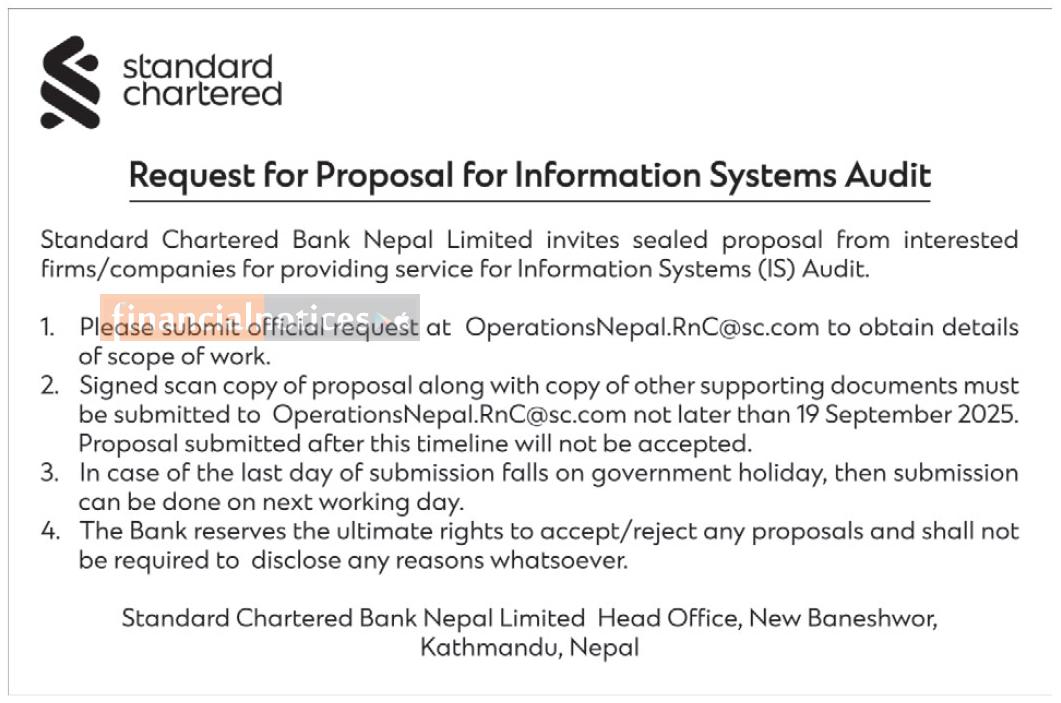 standard chartered

Request for Proposal for Information Systems Audit

Standard Chartered Bank Nepal Limited invites sealed proposal from interested firms/companies for providing service for Information Systems (IS) Audit.

financialnotices

1. Please submit official request at OperationsNepal.RnC@sc.com to obtain details of scope of work.
2. Signed scan copy of proposal along with copy of other supporting documents must be submitted to OperationsNepal.RnC@sc.com not later than 19 September 2025. Proposal submitted after this timeline will not be accepted.
3. In case of the last day of submission falls on government holiday, then submission can be done on next working day.
4. The Bank reserves the ultimate rights to accept/reject any proposals and shall not be required to disclose any reasons whatsoever.

Standard Chartered Bank Nepal Limited Head Office, New Baneshwor, Kathmandu, Nepal